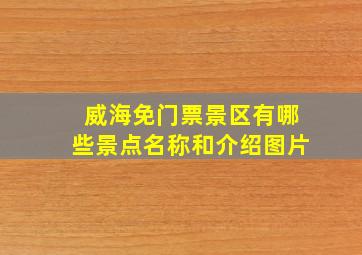 威海免门票景区有哪些景点名称和介绍图片